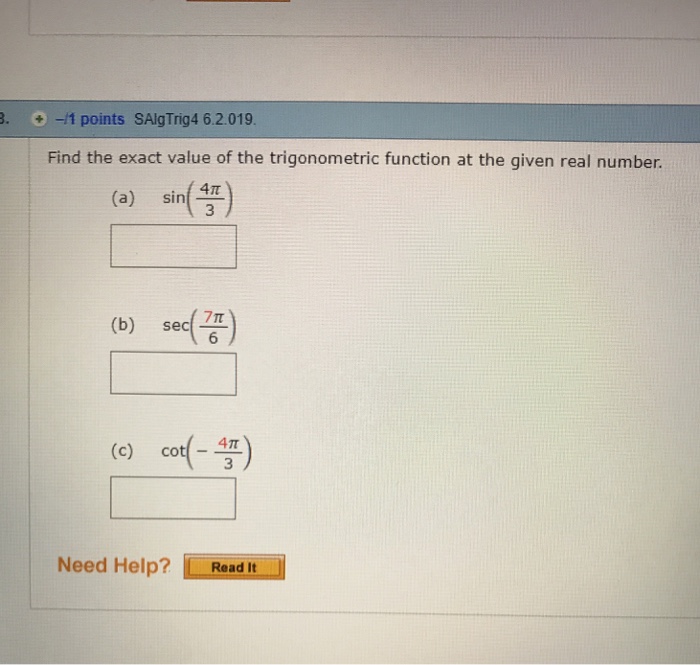 3. -/1 points SAlgTrig4 6.2.019.

Find the exact value of the trigonometric function at the given real number.

(a) $\sin\left(\frac{4\pi}{3}\right)$

(b) $\sec\left(\frac{7\pi}{6}\right)$

(c) $\cot\left(-\frac{4\pi}{3}\right)$

Need Help? Read It